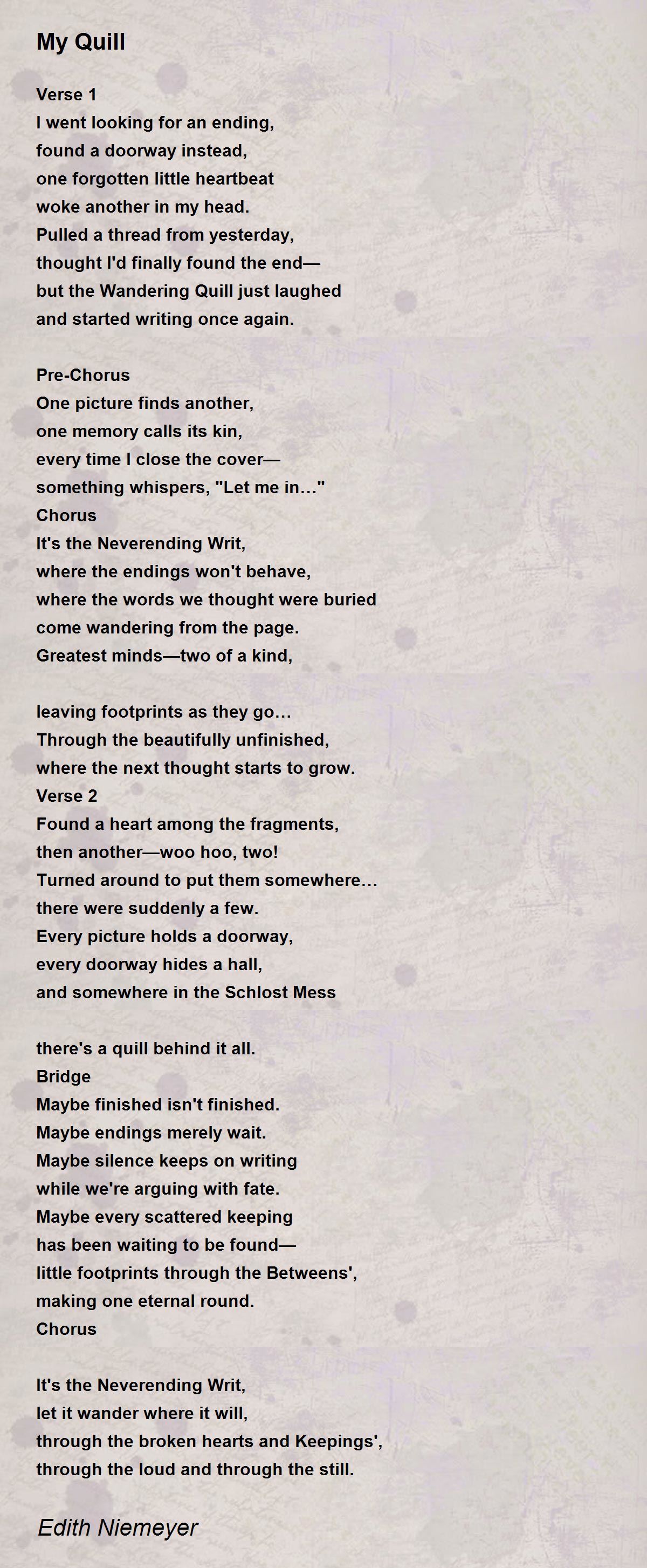 My Quill

Verse 1
I went looking for an ending,
found a doorway instead,
one forgotten little heartbeat
woke another in my head.
Pulled a thread from yesterday,
thought I'd finally found the end—
but the Wandering Quill just laughed
and started writing once again.

Pre-Chorus
One picture finds another,
one memory calls its kin,
every time I close the cover—
something whispers, "Let me in…"
Chorus
It's the Neverending Writ,
where the endings won't behave,
where the words we thought were buried
come wandering from the page.
Greatest minds—two of a kind,

leaving footprints as they go…
Through the beautifully unfinished,
where the next thought starts to grow.
Verse 2
Found a heart among the fragments,
then another—woo hoo, two!
Turned around to put them somewhere…
there were suddenly a few.
Every picture holds a doorway,
every doorway hides a hall,
and somewhere in the Schlost Mess

there's a quill behind it all.
Bridge
Maybe finished isn't finished.
Maybe endings merely wait.
Maybe silence keeps on writing
while we're arguing with fate.
Maybe every scattered keeping
has been waiting to be found—
little footprints through the Betweens',
making one eternal round.
Chorus

It's the Neverending Writ,
let it wander where it will,
through the broken hearts and Keepings',
through the loud and through the still.

Edith Niemeyer